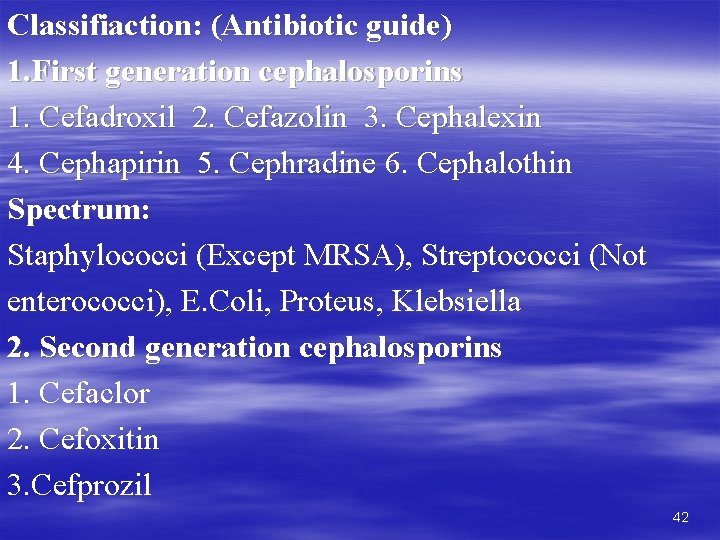 Classifiaction: (Antibiotic guide)

1.First generation cephalosporins

1. Cefadroxil 2. Cefazolin 3. Cephalexin

4. Cephapirin 5. Cephradine 6. Cephalothin

Spectrum:

Staphylococci (Except MRSA), Streptococci (Not enterococci), E.Coli, Proteus, Klebsiella

2. Second generation cephalosporins

1. Cefaclor

2. Cefoxitin

3.Cefprozil

42